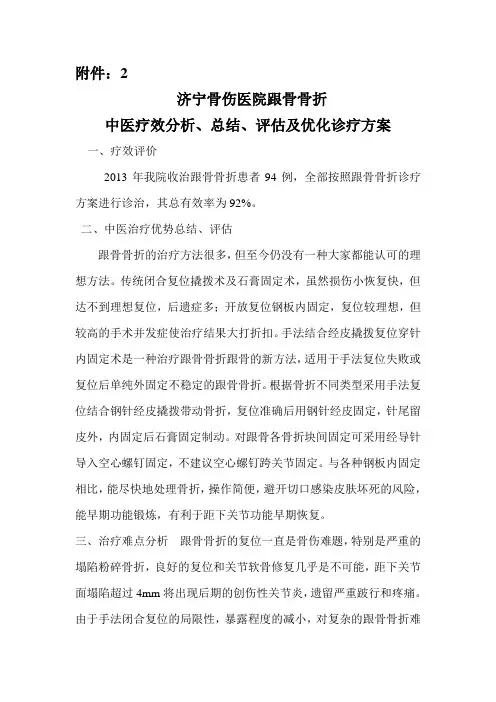 附件：2

济宁骨伤医院跟骨骨折
中医疗效分析、总结、评估及优化诊疗方案

一、疗效评价

2013 年我院收治跟骨骨折患者 94 例，全部按照跟骨骨折诊疗方案进行诊治，其总有效率为 92%。

二、中医治疗优势总结、评估

跟骨骨折的治疗方法很多，但至今仍没有一种大家都能认可的理想方法。传统闭合复位撬拨术及石膏固定术，虽然损伤小恢复快，但达不到理想复位，后遗症多；开放复位钢板内固定，复位较理想，但较高的手术并发症使治疗结果大打折扣。手法结合经皮撬拨复位穿针内固定术是一种治疗跟骨骨折跟骨的新方法，适用于手法复位失败或复位后单纯外固定不稳定的跟骨骨折。根据骨折不同类型采用手法复位结合钢针经皮撬拨带动骨折，复位准确后用钢针经皮固定，针尾留皮外，内固定后石膏固定制动。对跟骨各骨折块间固定可采用经导针导入空心螺钉固定，不建议空心螺钉跨关节固定。与各种钢板内固定相比，能尽快地处理骨折，操作简便，避开切口感染皮肤坏死的风险，能早期功能锻炼，有利于距下关节功能早期恢复。

三、治疗难点分析　跟骨骨折的复位一直是骨伤难题，特别是严重的塌陷粉碎骨折，良好的复位和关节软骨修复几乎是不可能，距下关节面塌陷超过 4mm 将出现后期的创伤性关节炎，遗留严重跛行和疼痛。由于手法闭合复位的局限性，暴露程度的减小，对复杂的跟骨骨折难